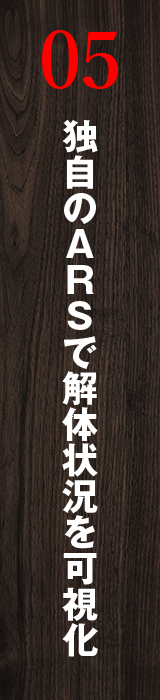 05

独自のARSで解体状況を可視化